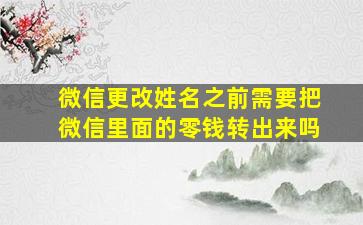 微信更改姓名之前需要把微信里面的零钱转出来吗